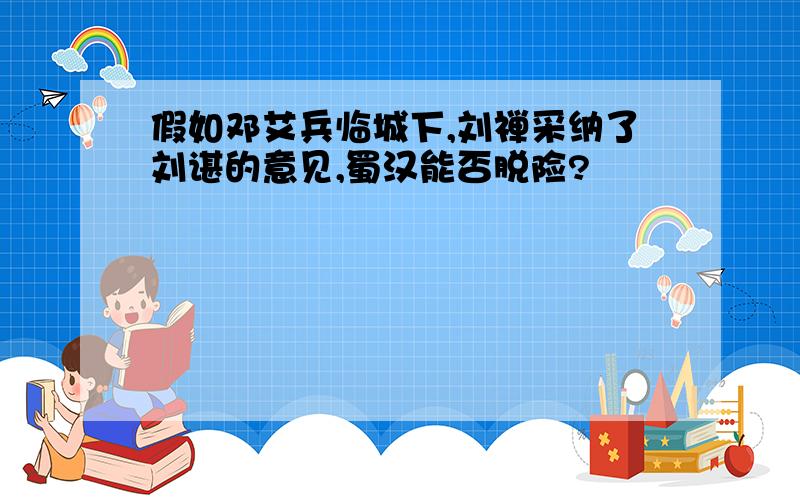 假如邓艾兵临城下,刘禅采纳了刘谌的意见,蜀汉能否脱险?